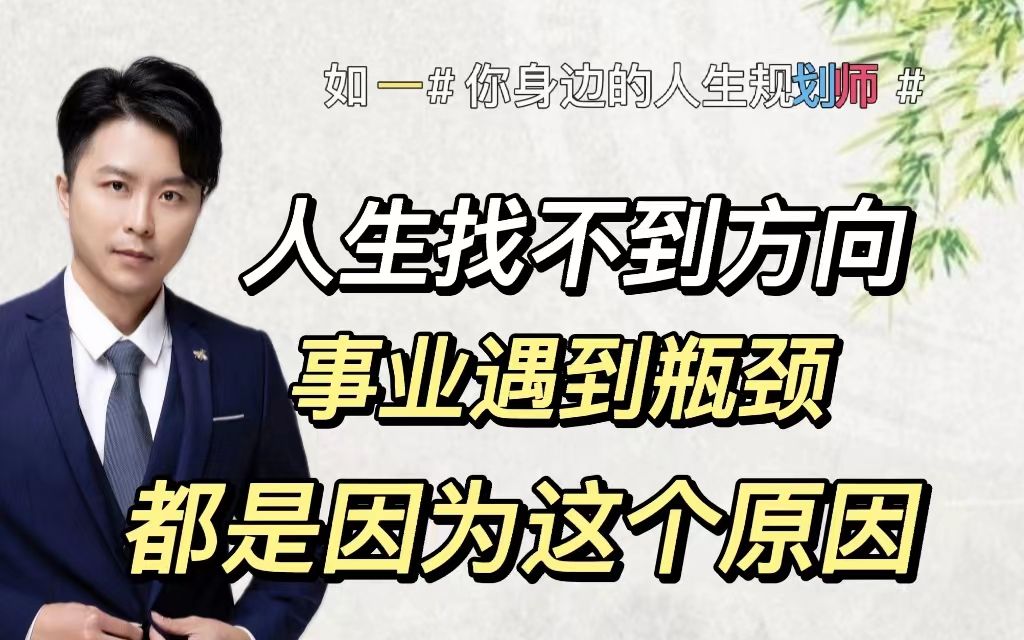 如一# 你身边的人生规划师 #

人生找不到方向

事业遇到瓶颈

都是因为这个原因